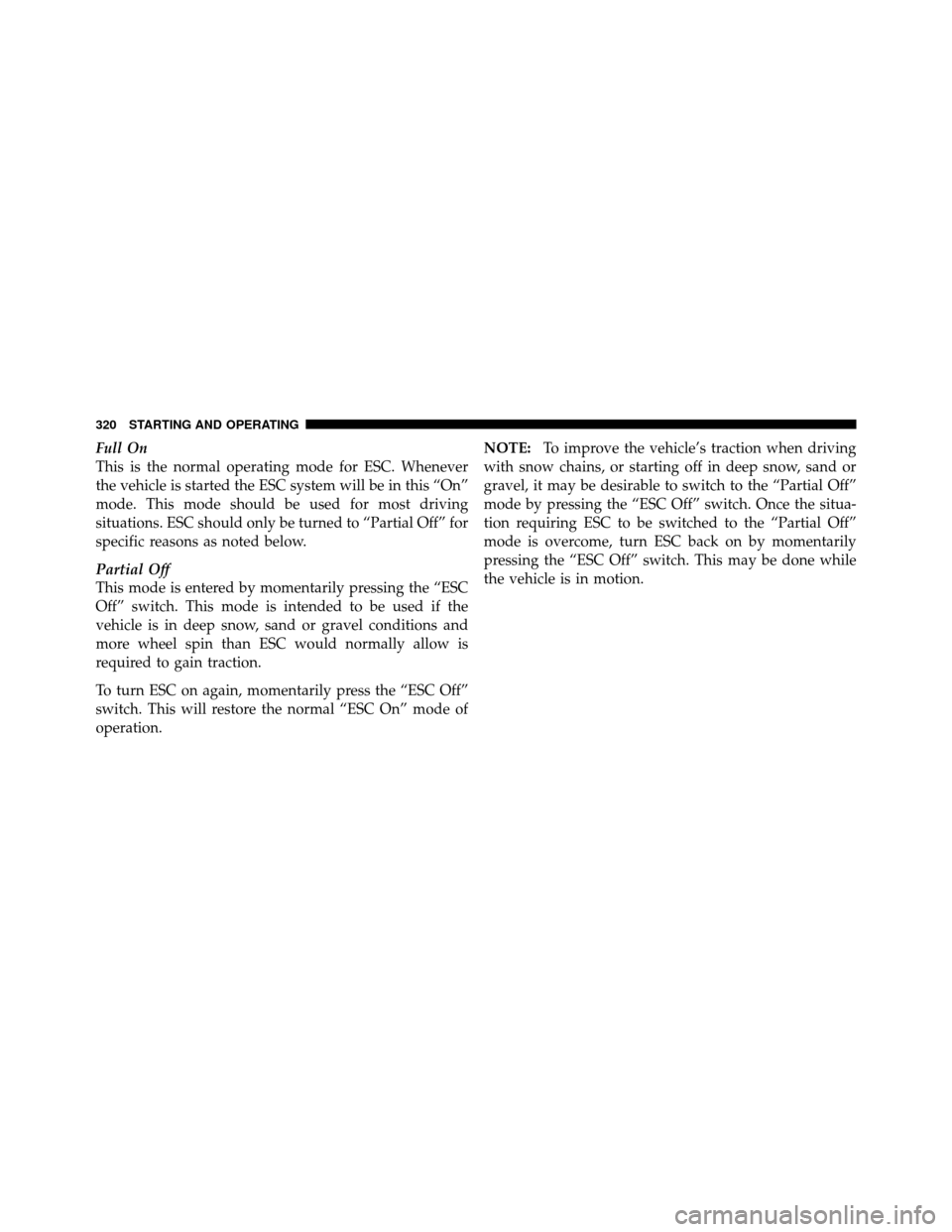 320 STARTING AND OPERATING

Full On

This is the normal operating mode for ESC. Whenever the vehicle is started the ESC system will be in this “On” mode. This mode should be used for most driving situations. ESC should only be turned to “Partial Off” for specific reasons as noted below.

Partial Off

This mode is entered by momentarily pressing the “ESC Off” switch. This mode is intended to be used if the vehicle is in deep snow, sand or gravel conditions and more wheel spin than ESC would normally allow is required to gain traction.

To turn ESC on again, momentarily press the “ESC Off” switch. This will restore the normal “ESC On” mode of operation.

NOTE: To improve the vehicle’s traction when driving with snow chains, or starting off in deep snow, sand or gravel, it may be desirable to switch to the “Partial Off” mode by pressing the “ESC Off” switch. Once the situation requiring ESC to be switched to the “Partial Off” mode is overcome, turn ESC back on by momentarily pressing the “ESC Off” switch. This may be done while the vehicle is in motion.

carmanualsonline.info